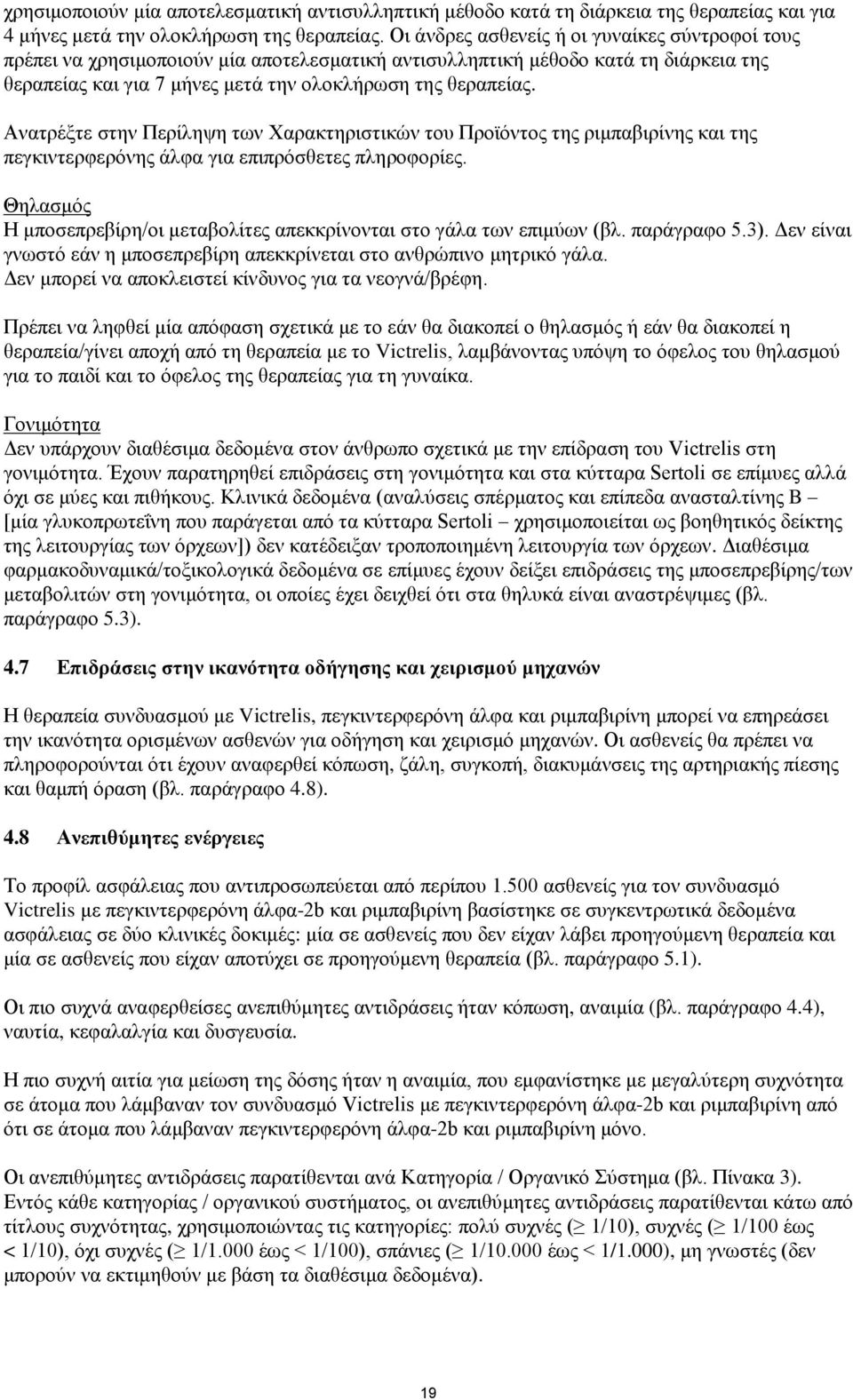 χρησιμοποιούν μία αποτελεσματική αντισυλληπτική μέθοδο κατά τη διάρκεια της θεραπείας και για 4 μήνες μετά την ολοκλήρωση της θεραπείας. Οι άνδρες ασθενείς ή οι γυναίκες σύντροφοί τους πρέπει να χρησιμοποιούν μία αποτελεσματική αντισυλληπτική μέθοδο κατά τη διάρκεια της θεραπείας και για 7 μήνες μετά την ολοκλήρωση της θεραπείας.

Ανατρέξτε στην Περίληψη των Χαρακτηριστικών του Προϊόντος της ριμπαβιρίνης και της πεγκιντερφερόνης άλφα για επιπρόσθετες πληροφορίες.

Θηλασμός
Η μποσεπρεβίρη/οι μεταβολίτες απεκκρίνονται στο γάλα των επιμύων (βλ. παράγραφο 5.3). Δεν είναι γνωστό εάν η μποσεπρεβίρη απεκκρίνεται στο ανθρώπινο μητρικό γάλα.
Δεν μπορεί να αποκλειστεί κίνδυνος για τα νεογνά/βρέφη.

Πρέπει να ληφθεί μία απόφαση σχετικά με το εάν θα διακοπεί ο θηλασμός ή εάν θα διακοπεί η θεραπεία/γίνει αποχή από τη θεραπεία με το Victrelis, λαμβάνοντας υπόψη το όφελος του θηλασμού για το παιδί και το όφελος της θεραπείας για τη γυναίκα.

Γονιμότητα
Δεν υπάρχουν διαθέσιμα δεδομένα στον άνθρωπο σχετικά με την επίδραση του Victrelis στη γονιμότητα. Έχουν παρατηρηθεί επιδράσεις στη γονιμότητα και στα κύτταρα Sertoli σε επίμυες αλλά όχι σε μύες και πιθήκους. Κλινικά δεδομένα (αναλύσεις σπέρματος και επίπεδα ανασταλτίνης Β – [μία γλυκοπρωτεΐνη που παράγεται από τα κύτταρα Sertoli – χρησιμοποιείται ως βοηθητικός δείκτης της λειτουργίας των όρχεων]) δεν κατέδειξαν τροποποιημένη λειτουργία των όρχεων. Διαθέσιμα φαρμακοδυναμικά/τοξικολογικά δεδομένα σε επίμυες έχουν δείξει επιδράσεις της μποσεπρεβίρης/των μεταβολιτών στη γονιμότητα, οι οποίες έχει δειχθεί ότι στα θηλυκά είναι αναστρέψιμες (βλ. παράγραφο 5.3).

4.7 Επιδράσεις στην ικανότητα οδήγησης και χειρισμού μηχανών

Η θεραπεία συνδυασμού με Victrelis, πεγκιντερφερόνη άλφα και ριμπαβιρίνη μπορεί να επηρεάσει την ικανότητα ορισμένων ασθενών για οδήγηση και χειρισμό μηχανών. Οι ασθενείς θα πρέπει να πληροφορούνται ότι έχουν αναφερθεί κόπωση, ζάλη, συγκοπή, διακυμάνσεις της αρτηριακής πίεσης και θαμπή όραση (βλ. παράγραφο 4.8).

4.8 Ανεπιθύμητες ενέργειες

Το προφίλ ασφάλειας που αντιπροσωπεύεται από περίπου 1.500 ασθενείς για τον συνδυασμό Victrelis με πεγκιντερφερόνη άλφα-2b και ριμπαβιρίνη βασίστηκε σε συγκεντρωτικά δεδομένα ασφάλειας σε δύο κλινικές δοκιμές: μία σε ασθενείς που δεν είχαν λάβει προηγούμενη θεραπεία και μία σε ασθενείς που είχαν αποτύχει σε προηγούμενη θεραπεία (βλ. παράγραφο 5.1).

Οι πιο συχνά αναφερθείσες ανεπιθύμητες αντιδράσεις ήταν κόπωση, αναιμία (βλ. παράγραφο 4.4), ναυτία, κεφαλαλγία και δυσγευσία.

Η πιο συχνή αιτία για μείωση της δόσης ήταν η αναιμία, που εμφανίστηκε με μεγαλύτερη συχνότητα σε άτομα που λάμβαναν τον συνδυασμό Victrelis με πεγκιντερφερόνη άλφα-2b και ριμπαβιρίνη από ότι σε άτομα που λάμβαναν πεγκιντερφερόνη άλφα-2b και ριμπαβιρίνη μόνο.

Οι ανεπιθύμητες αντιδράσεις παρατίθενται ανά Κατηγορία / Οργανικό Σύστημα (βλ. Πίνακα 3). Εντός κάθε κατηγορίας / οργανικού συστήματος, οι ανεπιθύμητες αντιδράσεις παρατίθενται κάτω από τίτλους συχνότητας, χρησιμοποιώντας τις κατηγορίες: πολύ συχνές ($\geq$ 1/10), συχνές ($\geq$ 1/100 έως < 1/10), όχι συχνές ($\geq$ 1/1.000 έως < 1/100), σπάνιες ($\geq$ 1/10.000 έως < 1/1.000), μη γνωστές (δεν μπορούν να εκτιμηθούν με βάση τα διαθέσιμα δεδομένα).

19